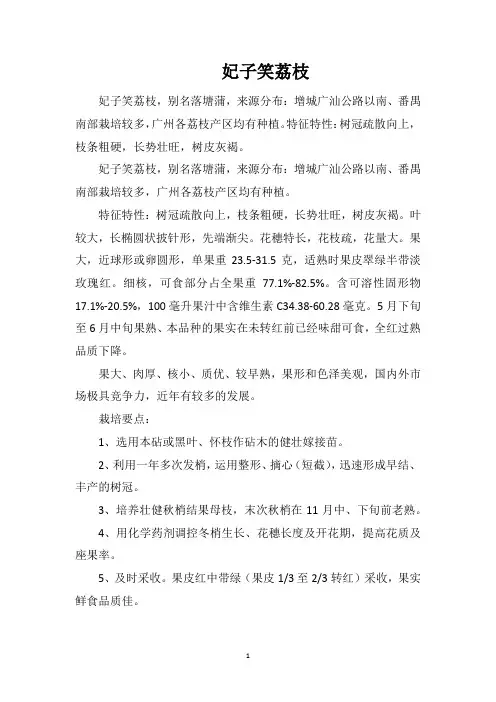 妃子笑荔枝

妃子笑荔枝，别名落塘蒲，来源分布：增城广汕公路以南、番禺南部栽培较多，广州各荔枝产区均有种植。特征特性：树冠疏散向上，枝条粗硬，长势壮旺，树皮灰褐。

妃子笑荔枝，别名落塘蒲，来源分布：增城广汕公路以南、番禺南部栽培较多，广州各荔枝产区均有种植。

特征特性：树冠疏散向上，枝条粗硬，长势壮旺，树皮灰褐。叶较大，长椭圆状披针形，先端渐尖。花穗特长，花枝疏，花量大。果大，近球形或卵圆形，单果重 23.5-31.5 克，适熟时果皮翠绿半带淡玫瑰红。细核，可食部分占全果重 77.1%-82.5%。含可溶性固形物 17.1%-20.5%，100 毫升果汁中含维生素 C34.38-60.28 毫克。5 月下旬至 6 月中旬果熟、本品种的果实在未转红前已经味甜可食，全红过熟品质下降。

果大、肉厚、核小、质优、较早熟，果形和色泽美观，国内外市场极具竞争力，近年有较多的发展。

栽培要点：

1、选用本砧或黑叶、怀枝作砧木的健壮嫁接苗。

2、利用一年多次发梢，运用整形、摘心（短截），迅速形成早结、丰产的树冠。

3、培养壮健秋梢结果母枝，末次秋梢在 11 月中、下旬前老熟。

4、用化学药剂调控冬梢生长、花穗长度及开花期，提高花质及座果率。

5、及时采收。果皮红中带绿（果皮 1/3 至 2/3 转红）采收，果实鲜食品质佳。

1